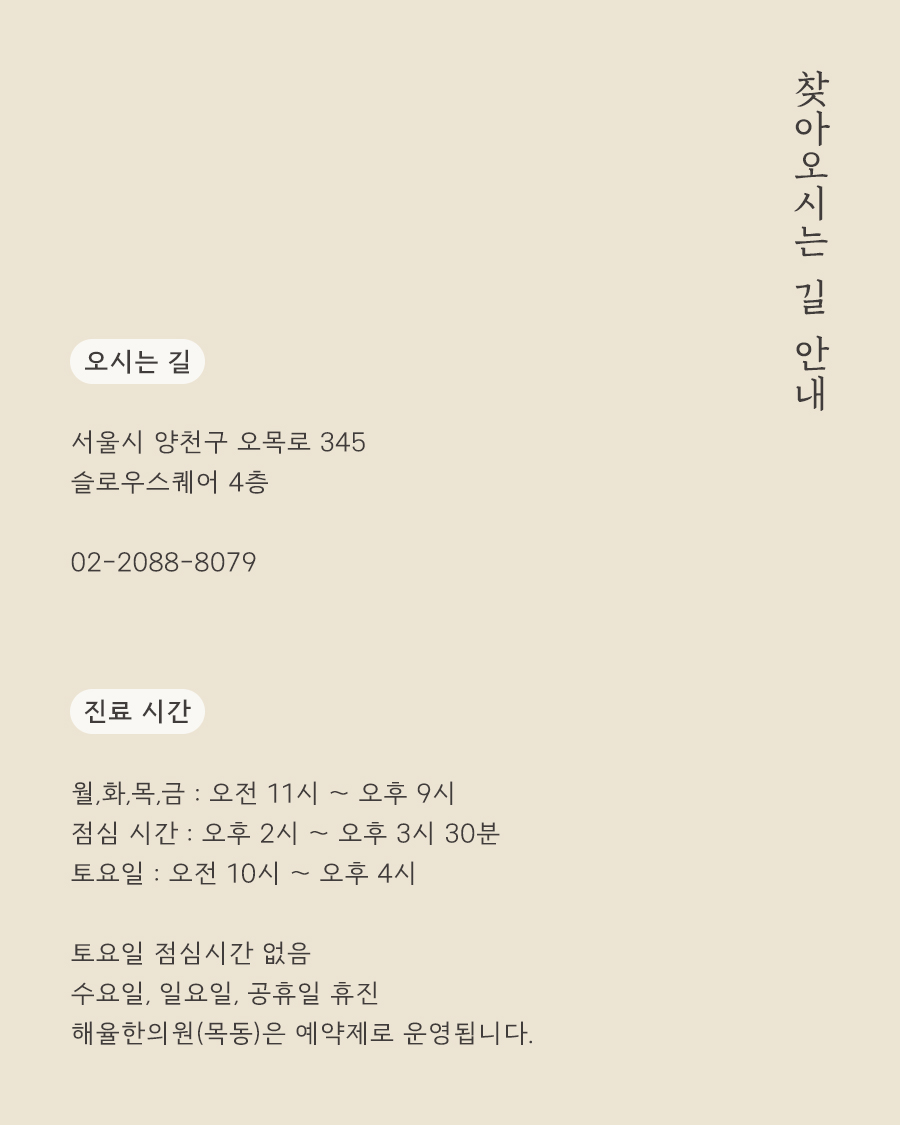 찾아오시는 길 안내

오시는 길

서울시 양천구 오목로 345
슬로우스퀘어 4층

02-2088-8079

진료 시간

월,화,목,금 : 오전 11시 ~ 오후 9시
점심 시간 : 오후 2시 ~ 오후 3시 30분
토요일 : 오전 10시 ~ 오후 4시

토요일 점심시간 없음
수요일, 일요일, 공휴일 휴진
해율한의원(목동)은 예약제로 운영됩니다.